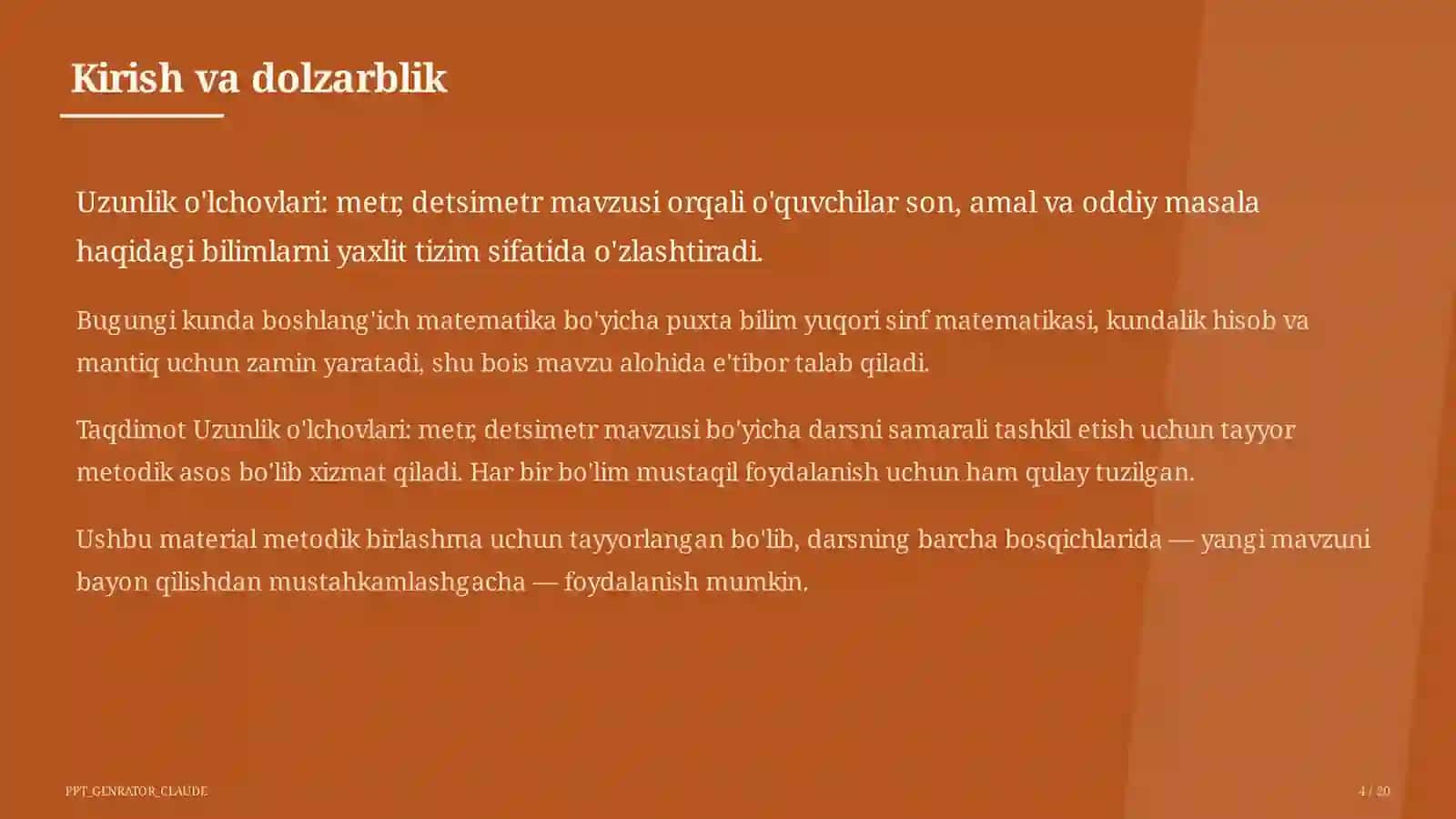 Kirish va dolzarblik

Uzunlik o'lchovlari: metr, detsimetr mavzusi orqali o'quvchilar son, amal va oddiy masala haqidagi bilimlarni yaxlit tizim sifatida o'zlashtiradi.

Bugungi kunda boshlang'ich matematika bo'yicha puxta bilim yuqori sinf matematikasi, kundalik hisob va mantiq uchun zamin yaratadi, shu bois mavzu alohida e'tibor talab qiladi.

Taqdimot Uzunlik o'lchovlari: metr, detsimetr mavzusi bo'yicha darsni samarali tashkil etish uchun tayyor metodik asos bo'lib xizmat qiladi. Har bir bo'lim mustaqil foydalanish uchun ham qulay tuzilgan.

Ushbu material metodik birlashma uchun tayyorlangan bo'lib, darsning barcha bosqichlarida — yangi mavzuni bayon qilishdan mustahkamlashgacha — foydalanish mumkin.

PPT_GENRATOR_CLAUDE

4 / 20